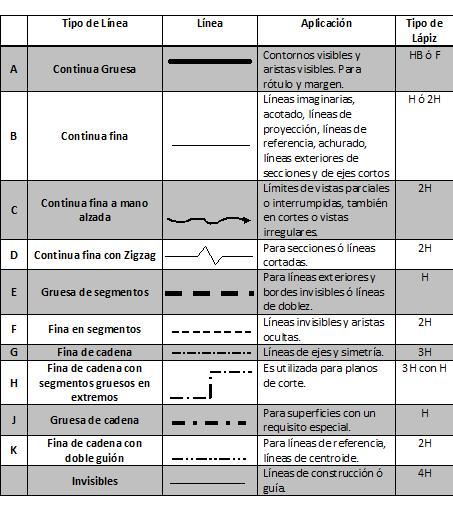 | | Tipo de Línea | Línea | Aplicación | Tipo de Lápiz |
|---|---|---|---|---|
| A | Continua Gruesa | | Contornos visibles y aristas visibles. Para rótulo y margen. | HB ó F |
| B | Continua fina | | Líneas imaginarias, acotado, líneas de proyección, líneas de referencia, achurado, líneas exteriores de secciones y de ejes cortos | H ó 2H |
| C | Continua fina a mano alzada | | Límites de vistas parciales o interrumpidas, también en cortes o vistas irregulares. | 2H |
| D | Continua fina con Zigzag | | Para secciones ó líneas cortadas. | 2H |
| E | Gruesa de segmentos | | Para líneas exteriores y bordes invisibles ó líneas de doblez. | H |
| F | Fina en segmentos | | Líneas invisibles y aristas ocultas. | 2H |
| G | Fina de cadena | | Líneas de ejes y simetría. | 3H |
| H | Fina de cadena con segmentos gruesos en extremos | | Es utilizada para planos de corte. | 3H con H |
| J | Gruesa de cadena | | Para superficies con un requisito especial. | H |
| K | Fina de cadena con doble guión | | Para líneas de referencia, líneas de centroide. | 2H |
| | Invisibles | | Líneas de construcción ó guía. | 4H |